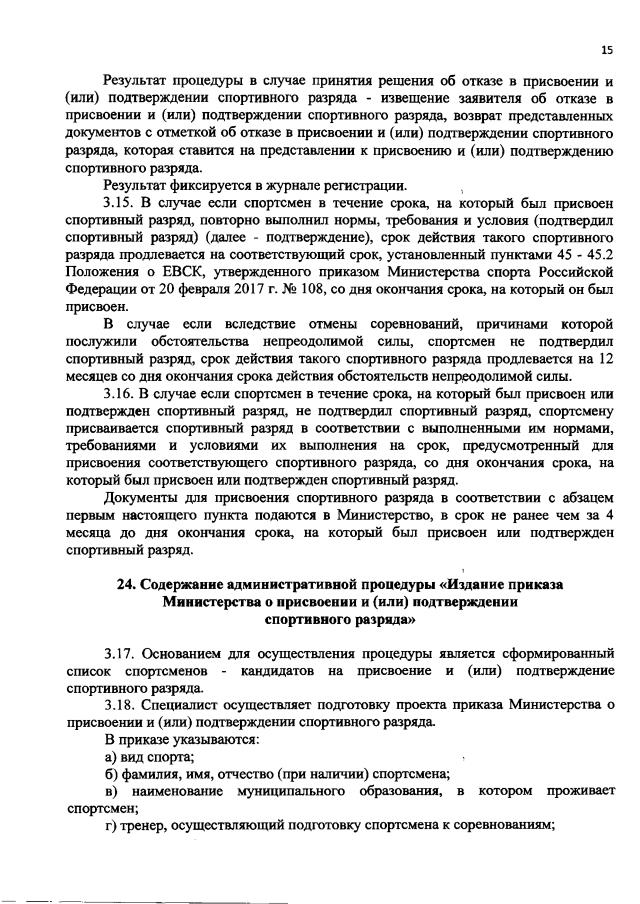 15

Результат процедуры в случае принятия решения об отказе в присвоении и (или) подтверждении спортивного разряда - извещение заявителя об отказе в присвоении и (или) подтверждении спортивного разряда, возврат представленных документов с отметкой об отказе в присвоении и (или) подтверждении спортивного разряда, которая ставится на представлении к присвоению и (или) подтверждению спортивного разряда.

Результат фиксируется в журнале регистрации.

3.15. В случае если спортсмен в течение срока, на который был присвоен спортивный разряд, повторно выполнил нормы, требования и условия (подтвердил спортивный разряд) (далее - подтверждение), срок действия такого спортивного разряда продлевается на соответствующий срок, установленный пунктами 45 - 45.2 Положения о ЕВСК, утвержденного приказом Министерства спорта Российской Федерации от 20 февраля 2017 г. № 108, со дня окончания срока, на который он был присвоен.

В случае если вследствие отмены соревнований, причинами которой послужили обстоятельства непреодолимой силы, спортсмен не подтвердил спортивный разряд, срок действия такого спортивного разряда продлевается на 12 месяцев со дня окончания срока действия обстоятельств непреодолимой силы.

3.16. В случае если спортсмен в течение срока, на который был присвоен или подтвержден спортивный разряд, не подтвердил спортивный разряд, спортсмену присваивается спортивный разряд в соответствии с выполненными им нормами, требованиями и условиями их выполнения на срок, предусмотренный для присвоения соответствующего спортивного разряда, со дня окончания срока, на который был присвоен или подтвержден спортивный разряд.

Документы для присвоения спортивного разряда в соответствии с абзацем первым настоящего пункта подаются в Министерство, в срок не ранее чем за 4 месяца до дня окончания срока, на который был присвоен или подтвержден спортивный разряд.

24. Содержание административной процедуры «Издание приказа Министерства о присвоении и (или) подтверждении спортивного разряда»

3.17. Основанием для осуществления процедуры является сформированный список спортсменов - кандидатов на присвоение и (или) подтверждение спортивного разряда.

3.18. Специалист осуществляет подготовку проекта приказа Министерства о присвоении и (или) подтверждении спортивного разряда.

В приказе указываются:

а) вид спорта;

б) фамилия, имя, отчество (при наличии) спортсмена;

в) наименование муниципального образования, в котором проживает спортсмен;

г) тренер, осуществляющий подготовку спортсмена к соревнованиям;